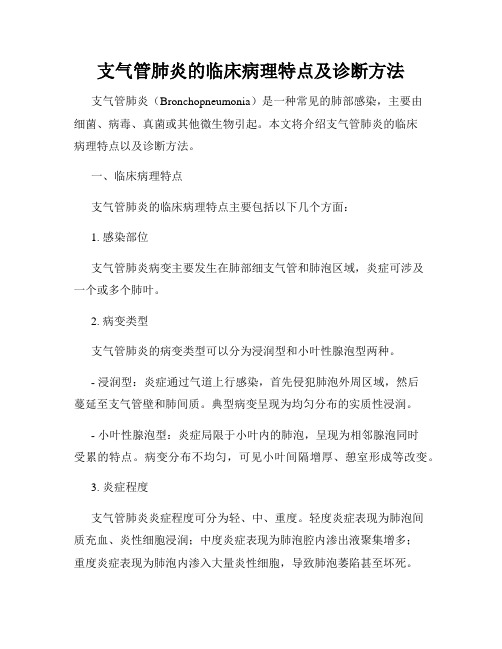 支气管肺炎的临床病理特点及诊断方法

支气管肺炎（Bronchopneumonia）是一种常见的肺部感染，主要由细菌、病毒、真菌或其他微生物引起。本文将介绍支气管肺炎的临床病理特点以及诊断方法。

一、临床病理特点

支气管肺炎的临床病理特点主要包括以下几个方面：

1. 感染部位

支气管肺炎病变主要发生在肺部细支气管和肺泡区域，炎症可涉及一个或多个肺叶。

2. 病变类型

支气管肺炎的病变类型可以分为浸润型和小叶性腺泡型两种。

- 浸润型：炎症通过气道上行感染，首先侵犯肺泡外周区域，然后蔓延至支气管壁和肺间质。典型病变呈现为均匀分布的实质性浸润。

- 小叶性腺泡型：炎症局限于小叶内的肺泡，呈现为相邻腺泡同时受累的特点。病变分布不均匀，可见小叶间隔增厚、憩室形成等改变。

3. 炎症程度

支气管肺炎炎症程度可分为轻、中、重度。轻度炎症表现为肺泡间质充血、炎性细胞浸润；中度炎症表现为肺泡腔内渗出液聚集增多；重度炎症表现为肺泡内渗入大量炎性细胞，导致肺泡萎陷甚至坏死。